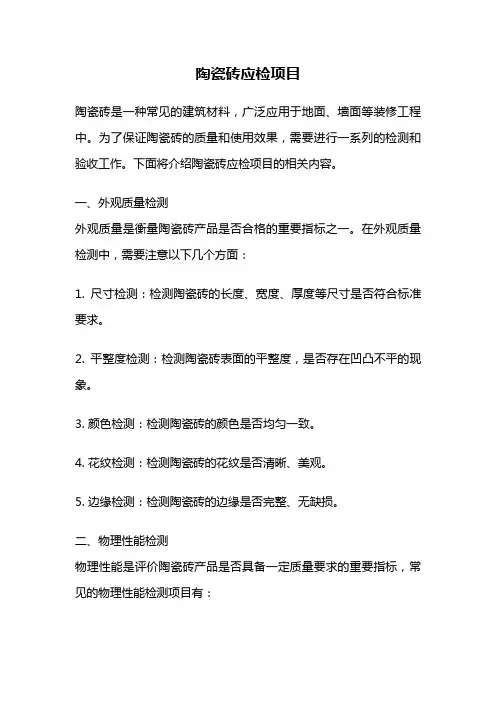 陶瓷砖应检项目

陶瓷砖是一种常见的建筑材料，广泛应用于地面、墙面等装修工程中。为了保证陶瓷砖的质量和使用效果，需要进行一系列的检测和验收工作。下面将介绍陶瓷砖应检项目的相关内容。

一、外观质量检测

外观质量是衡量陶瓷砖产品是否合格的重要指标之一。在外观质量检测中，需要注意以下几个方面：

1. 尺寸检测：检测陶瓷砖的长度、宽度、厚度等尺寸是否符合标准要求。

2. 平整度检测：检测陶瓷砖表面的平整度，是否存在凹凸不平的现象。

3. 颜色检测：检测陶瓷砖的颜色是否均匀一致。

4. 花纹检测：检测陶瓷砖的花纹是否清晰、美观。

5. 边缘检测：检测陶瓷砖的边缘是否完整、无缺损。

二、物理性能检测

物理性能是评价陶瓷砖产品是否具备一定质量要求的重要指标，常见的物理性能检测项目有：